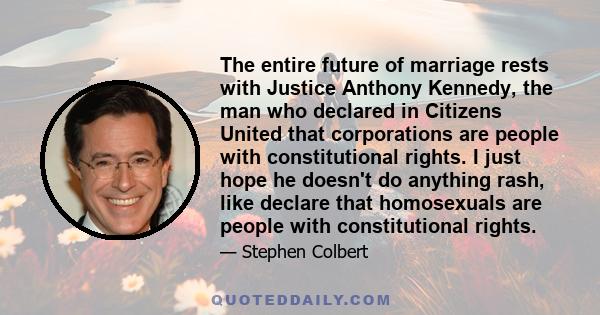 The entire future of marriage rests with Justice Anthony Kennedy, the man who declared in Citizens United that corporations are people with constitutional rights. I just hope he doesn't do anything rash, like declare that homosexuals are people with constitutional rights.

— Stephen Colbert

QUOTEDDAILY.COM